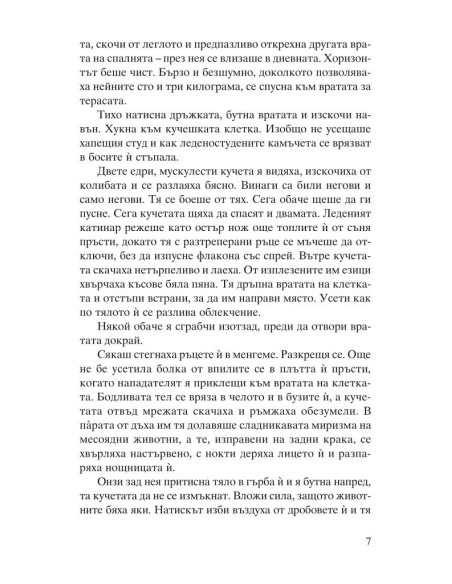 та, скочи от леглото и предпазливо открехна другата врата на спалнята – през нея се влизаше в дневната. Хоризонтът беше чист. Бързо и безшумно, доколкото позволяваха нейните сто и три килограма, се спусна към вратата за терасата.

Тихо натисна дръжката, бутна вратата и изскочи навън. Хукна към кучешката клетка. Изобщо не усещаше хапещия студ и как леденостудените камъчета се врязват в босите ѝ стъпала.

Двете едри, мускулести кучета я видяха, изскочиха от колибата и се разлаяха бясно. Винаги са били негови и само негови. Тя се боеше от тях. Сега обаче щеше да ги пусне. Сега кучетата щяха да спасят и двамата. Леденият катинар режеше като остър нож още топлите ѝ от съня пръсти, докато тя с разтреперани ръце се мъчеше да отключи, без да изпусне флакона със спрей. Вътре кучетата скачаха нетърпеливо и лаеха. От изплезените им езици хвърчаха късове бяла пяна. Тя дръпна вратата на клетката и отстъпи встрани, за да им направи място. Усети как по тялото ѝ се разлива облекчение.

Някой обаче я сграбчи изотзад, преди да отвори вратата докрай.

Сякаш стегнаха ръцете ѝ в менгеме. Разкрещя се. Още не бе усетила болка от впилите се в плътта ѝ пръсти, когато нападателят я приклещи към вратата на клетката. Бодливата тел се вряза в челото и в бузите ѝ, а кучетата отвъд мрежата скачаха и ръмжаха обезумели. В па̀рата от дъха им тя долавяше сладникавата миризма на месоядни животни, а те, изправени на задни крака, се хвърляха настървено, с нокти деряха лицето ѝ и разпаряха нощницата ѝ.

Онзи зад нея притисна тяло в гърба ѝ и я бутна напред, та кучетата да не се измъкнат. Вложи сила, защото животните бяха яки. Натискът изби въздуха от дробовете ѝ и тя

7